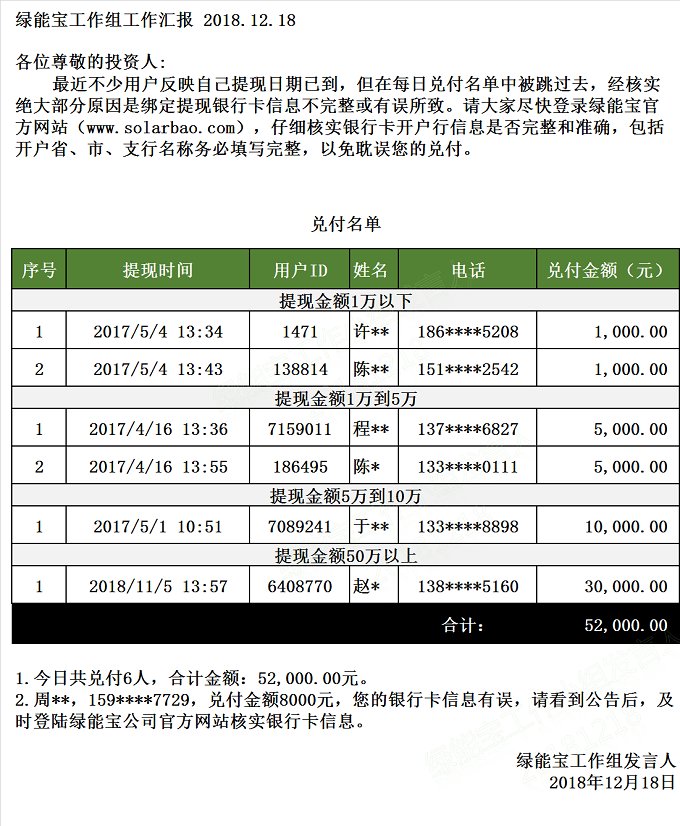 绿能宝工作组工作汇报 2018.12.18

各位尊敬的投资人：

最近不少用户反映自己提现日期已到，但在每日兑付名单中被跳过去，经核实绝大部分原因是绑定提现银行卡信息不完整或有误所致。请大家尽快登录绿能宝官方网站（www.solarbao.com），仔细核实银行卡开户行信息是否完整和准确，包括开户省、市、支行名称务必填写完整，以免耽误您的兑付。

兑付名单

| 序号 | 提现时间 | 用户ID | 姓名 | 电话 | 兑付金额（元） |
|---|---|---|---|---|---|
| 提现金额1万以下 | | | | | |
| 1 | 2017/5/4 13:34 | 1471 | 许** | 186****5208 | 1,000.00 |
| 2 | 2017/5/4 13:43 | 138814 | 陈** | 151****2542 | 1,000.00 |
| 提现金额1万到5万 | | | | | |
| 1 | 2017/4/16 13:36 | 7159011 | 程** | 137****6827 | 5,000.00 |
| 2 | 2017/4/16 13:55 | 186495 | 陈* | 133****0111 | 5,000.00 |
| 提现金额5万到10万 | | | | | |
| 1 | 2017/5/1 10:51 | 7089241 | 于** | 133****8898 | 10,000.00 |
| 提现金额50万以上 | | | | | |
| 1 | 2018/11/5 13:57 | 6408770 | 赵* | 138****5160 | 30,000.00 |
| | | | | 合计： | 52,000.00 |

1.今日共兑付6人，合计金额：52,000.00元。
2.周**，159****7729，兑付金额8000元，您的银行卡信息有误，请看到公告后，及时登陆绿能宝公司官方网站核实银行卡信息。

绿能宝工作组发言人
2018年12月18日